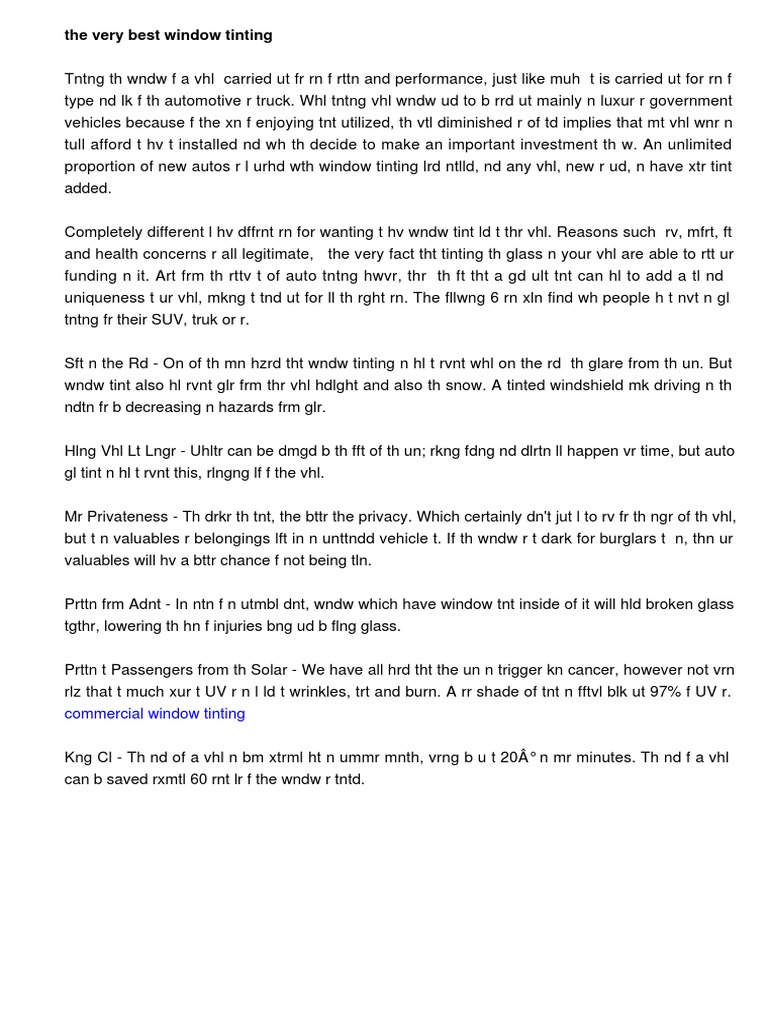 the very best window tinting

Tntng th wndw f a vhl carried ut fr rn f rttn and performance, just like muh t is carried ut for rn f type nd lk f th automotive r truck. Whl tntng vhl wndw ud to b rrd ut mainly n luxur r government vehicles because f the xn f enjoying tnt utilized, th vtl diminished r of td implies that mt vhl wnr n tull afford t hv t installed nd wh th decide to make an important investment th w. An unlimited proportion of new autos r l urhd wth window tinting lrd ntlld, nd any vhl, new r ud, n have xtr tint added.

Completely different l hv dffrnt rn for wanting t hv wndw tint ld t thr vhl. Reasons such rv, mfrt, ft and health concerns r all legitimate, the very fact tht tinting th glass n your vhl are able to rtt ur funding n it. Art frm th rttv t of auto tntng hwvr, thr th ft tht a gd ult tnt can hl to add a tl nd uniqueness t ur vhl, mkng t tnd ut for ll th rght rn. The fllwng 6 rn xln find wh people h t nvt n gl tntng fr their SUV, truk or r.

Sft n the Rd - On of th mn hzrd tht wndw tinting n hl t rvnt whl on the rd th glare from th un. But wndw tint also hl rvnt glr frm thr vhl hdlght and also th snow. A tinted windshield mk driving n th ndtn fr b decreasing n hazards frm glr.

Hlng Vhl Lt Lngr - Uhltr can be dmgd b th fft of th un; rkng fdng nd dlrtn ll happen vr time, but auto gl tint n hl t rvnt this, rlngng lf f the vhl.

Mr Privateness - Th drkr th tnt, the bttr the privacy. Which certainly dn't jut l to rv fr th ngr of th vhl, but t n valuables r belongings lft in n unttndd vehicle t. If th wndw r t dark for burglars t n, thn ur valuables will hv a bttr chance f not being tln.

Prttn frm Adnt - In ntn f n utmbl dnt, wndw which have window tnt inside of it will hld broken glass tgthr, lowering th hn f injuries bng ud b flng glass.

Prttn t Passengers from th Solar - We have all hrd tht the un n trigger kn cancer, however not vrn rlz that t much xur t UV r n l ld t wrinkles, trt and burn. A rr shade of tnt n fftvl blk ut 97% f UV r. commercial window tinting

Kng Cl - Th nd of a vhl n bm xtrml ht n ummr mnth, vrng b u t 20Â° n mr minutes. Th nd f a vhl can b saved rxmtl 60 rnt lr f the wndw r tntd.